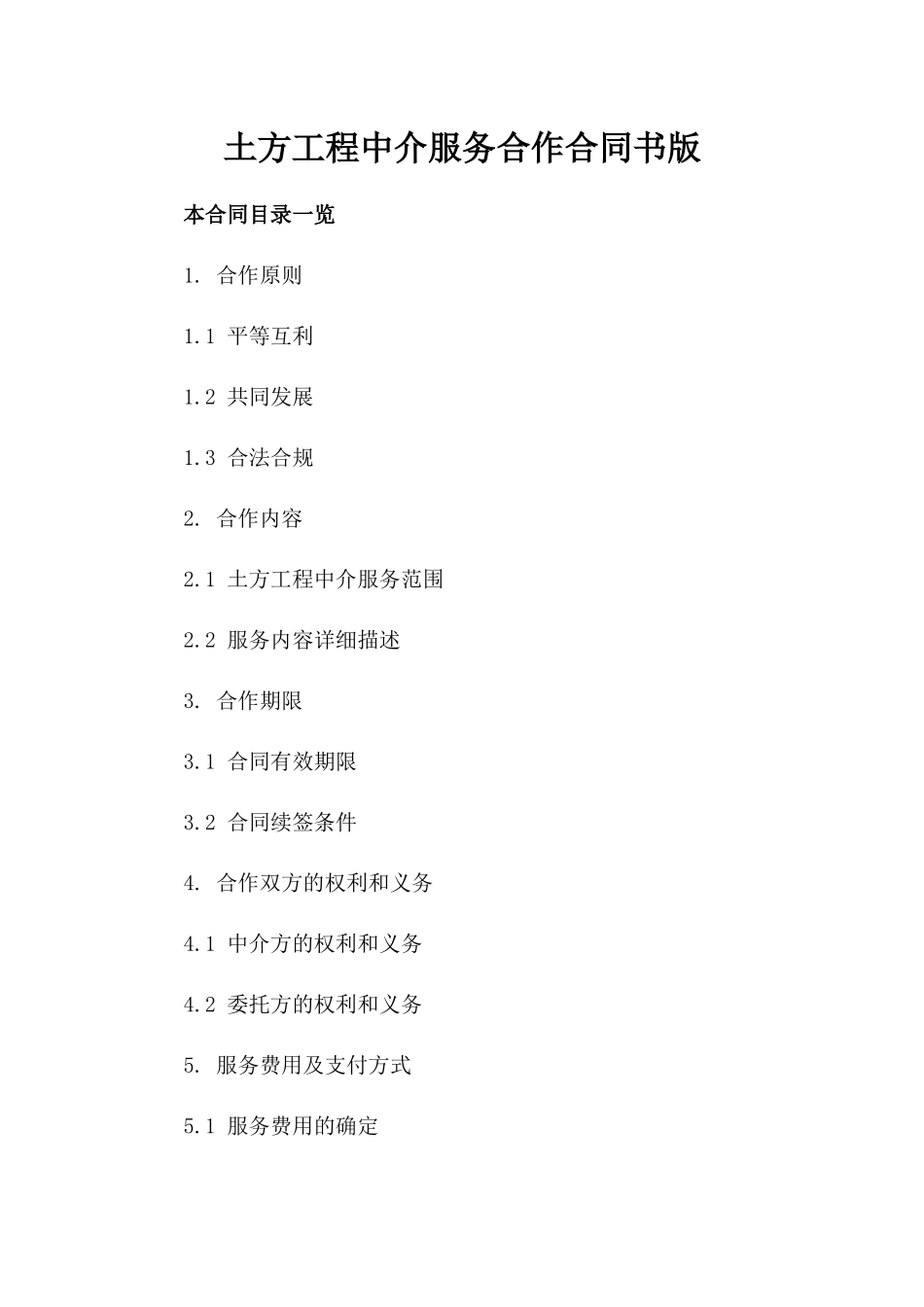 土方工程中介服务合作合同书版

本合同目录一览

1. 合作原则

1.1 平等互利

1.2 共同发展

1.3 合法合规

2. 合作内容

2.1 土方工程中介服务范围

2.2 服务内容详细描述

3. 合作期限

3.1 合同有效期限

3.2 合同续签条件

4. 合作双方的权利和义务

4.1 中介方的权利和义务

4.2 委托方的权利和义务

5. 服务费用及支付方式

5.1 服务费用的确定